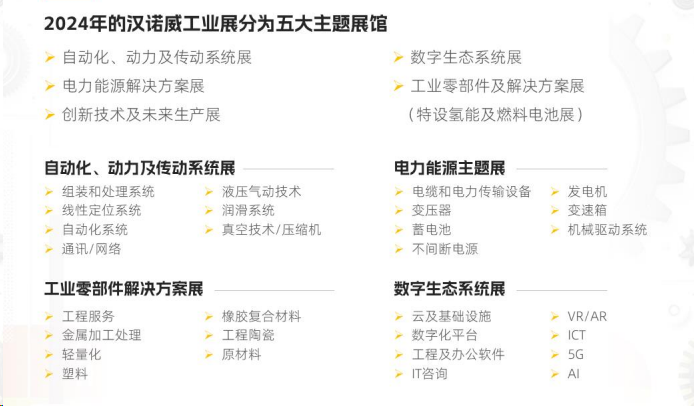 2024年的汉诺威工业展分为五大主题展馆

➤ 自动化、动力及传动系统展
➤ 电力能源解决方案展
➤ 创新技术及未来生产展

➤ 数字生态系统展
➤ 工业零部件及解决方案展
（特设氢能及燃料电池展）

自动化、动力及传动系统展

➤ 组装和处理系统
➤ 线性定位系统
➤ 自动化系统
➤ 通讯/网络

➤ 液压气动技术
➤ 润滑系统
➤ 真空技术/压缩机

电力能源主题展

➤ 电缆和电力传输设备
➤ 变压器
➤ 蓄电池
➤ 不间断电源

➤ 发电机
➤ 变速箱
➤ 机械驱动系统

工业零部件解决方案展

➤ 工程服务
➤ 金属加工处理
➤ 轻量化
➤ 塑料

➤ 橡胶复合材料
➤ 工程陶瓷
➤ 原材料

数字生态系统展

➤ 云及基础设施
➤ 数字化平台
➤ 工程及办公软件
➤ IT咨询

➤ VR/AR
➤ ICT
➤ 5G
➤ AI